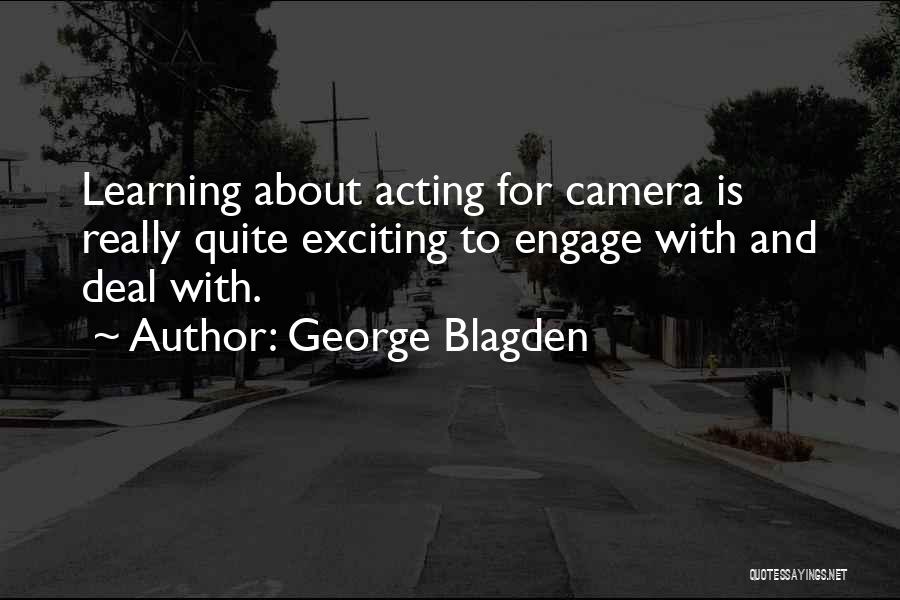 Learning about acting for camera is really quite exciting to engage with and deal with.

~ Author: George Blagden

QUOTESSAYINGS.NET